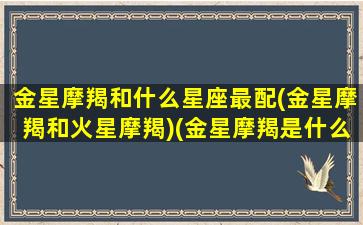 金星摩羯和什么星座最配(金星摩羯和火星摩羯)(金星摩羯是什么